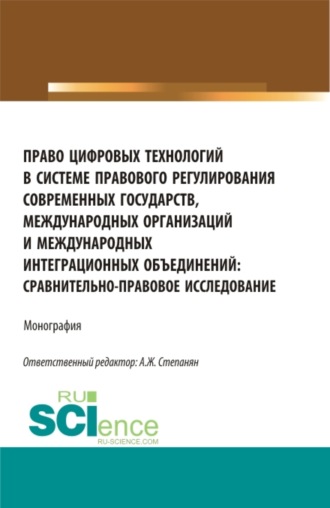 ПРАВО ЦИФРОВЫХ ТЕХНОЛОГИЙ В СИСТЕМЕ ПРАВОВОГО РЕГУЛИРОВАНИЯ СОВРЕМЕННЫХ ГОСУДАРСТВ, МЕЖДУНАРОДНЫХ ОРГАНИЗАЦИЙ И МЕЖДУНАРОДНЫХ ИНТЕГРАЦИОННЫХ ОБЪЕДИНЕНИЙ: СРАВНИТЕЛЬНО-ПРАВОВОЕ ИССЛЕДОВАНИЕ

Монография

Ответственный редактор: А.Ж. Степанян

RU SCIence
RU-SCIENCE.COM